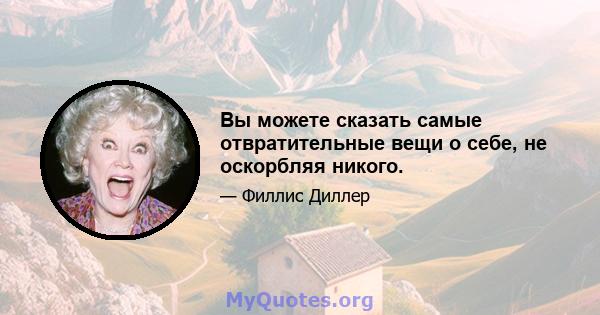 Вы можете сказать самые отвратительные вещи о себе, не оскорбляя никого.

— Филлис Диллер

MyQuotes.org